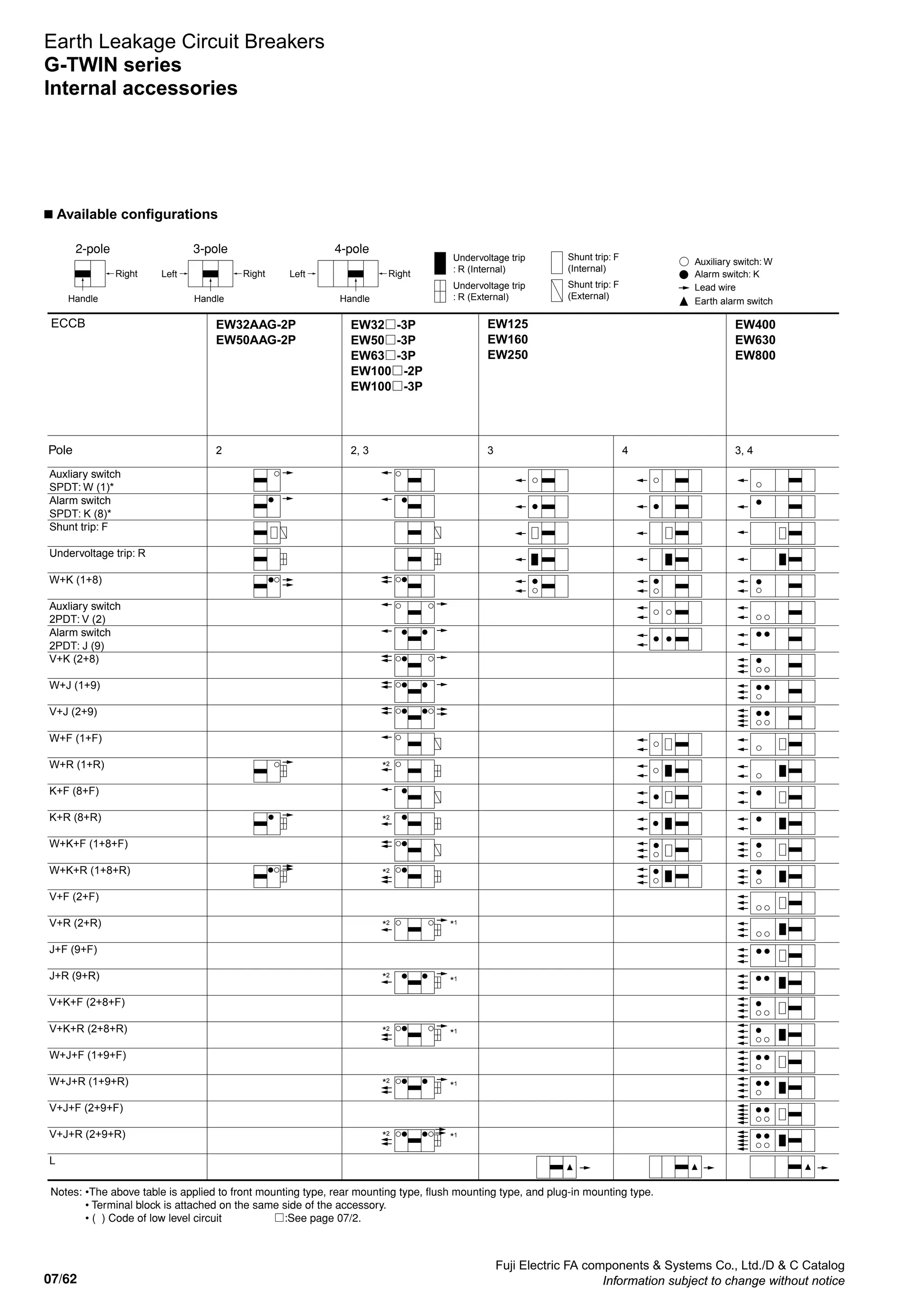 Earth Leakage Circuit Breakers
G-TWIN series
Internal accessories

■ Available configurations

2-pole
Right
Handle

3-pole
Left
Right
Handle

4-pole
Left
Right
Handle

Undervoltage trip : R (Internal)
Undervoltage trip : R (External)
Shunt trip: F (Internal)
Shunt trip: F (External)
Auxiliary switch: W
Alarm switch: K
Lead wire
Earth alarm switch

| ECCB | EW32AAG-2P EW50AAG-2P | EW32□-3P EW50□-3P EW63□-3P EW100□-2P EW100□-3P | EW125 EW160 EW250 | | EW400 EW630 EW800 |
|---|---|---|---|---|---|
| Pole | 2 | 2, 3 | 3 | 4 | 3, 4 |
| Auxliary switch SPDT: W (1)* | | | | | |
| Alarm switch SPDT: K (8)* | | | | | |
| Shunt trip: F | | | | | |
| Undervoltage trip: R | | | | | |
| W+K (1+8) | | | | | |
| Auxliary switch 2PDT: V (2) | | | | | |
| Alarm switch 2PDT: J (9) | | | | | |
| V+K (2+8) | | | | | |
| W+J (1+9) | | | | | |
| V+J (2+9) | | | | | |
| W+F (1+F) | | | | | |
| W+R (1+R) | | *2 | | | |
| K+F (8+F) | | | | | |
| K+R (8+R) | | *2 | | | |
| W+K+F (1+8+F) | | | | | |
| W+K+R (1+8+R) | | *2 | | | |
| V+F (2+F) | | | | | |
| V+R (2+R) | | *2 *1 | | | |
| J+F (9+F) | | | | | |
| J+R (9+R) | | *2 *1 | | | |
| V+K+F (2+8+F) | | | | | |
| V+K+R (2+8+R) | | *2 *1 | | | |
| W+J+F (1+9+F) | | | | | |
| W+J+R (1+9+R) | | *2 *1 | | | |
| V+J+F (2+9+F) | | | | | |
| V+J+R (2+9+R) | | *2 *1 | | | |
| L | | | | | |

Notes: •The above table is applied to front mounting type, rear mounting type, flush mounting type, and plug-in mounting type.
• Terminal block is attached on the same side of the accessory.
• ( ) Code of low level circuit □:See page 07/2.

07/62
Fuji Electric FA components & Systems Co., Ltd./D & C Catalog
Information subject to change without notice